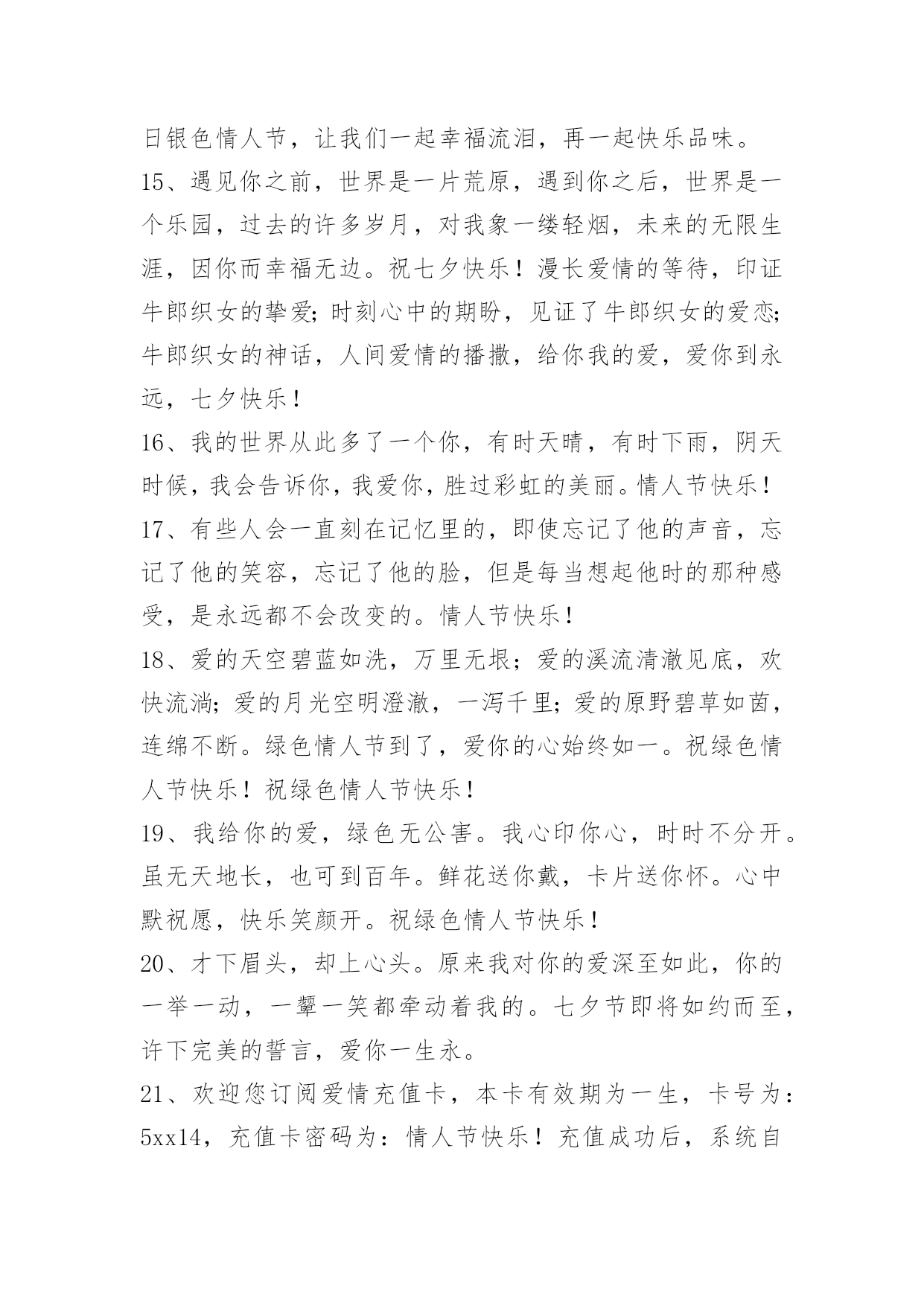 日银色情人节，让我们一起幸福流泪，再一起快乐品味。

15、遇见你之前，世界是一片荒原，遇到你之后，世界是一个乐园，过去的许多岁月，对我象一缕轻烟，未来的无限生涯，因你而幸福无边。祝七夕快乐！漫长爱情的等待，印证牛郎织女的挚爱；时刻心中的期盼，见证了牛郎织女的爱恋；牛郎织女的神话，人间爱情的播撒，给你我的爱，爱你到永远，七夕快乐！

16、我的世界从此多了一个你，有时天晴，有时下雨，阴天时候，我会告诉你，我爱你，胜过彩虹的美丽。情人节快乐！

17、有些人会一直刻在记忆里的，即使忘记了他的声音，忘记了他的笑容，忘记了他的脸，但是每当想起他时的那种感受，是永远都不会改变的。情人节快乐！

18、爱的天空碧蓝如洗，万里无垠；爱的溪流清澈见底，欢快流淌；爱的月光空明澄澈，一泻千里；爱的原野碧草如茵，连绵不断。绿色情人节到了，爱你的心始终如一。祝绿色情人节快乐！祝绿色情人节快乐！

19、我给你的爱，绿色无公害。我心印你心，时时不分开。虽无天地长，也可到百年。鲜花送你戴，卡片送你怀。心中默祝愿，快乐笑颜开。祝绿色情人节快乐！

20、才下眉头，却上心头。原来我对你的爱深至如此，你的一举一动，一颦一笑都牵动着我的。七夕节即将如约而至，许下完美的誓言，爱你一生永。

21、欢迎您订阅爱情充值卡，本卡有效期为一生，卡号为：5xx14，充值卡密码为：情人节快乐！充值成功后，系统自